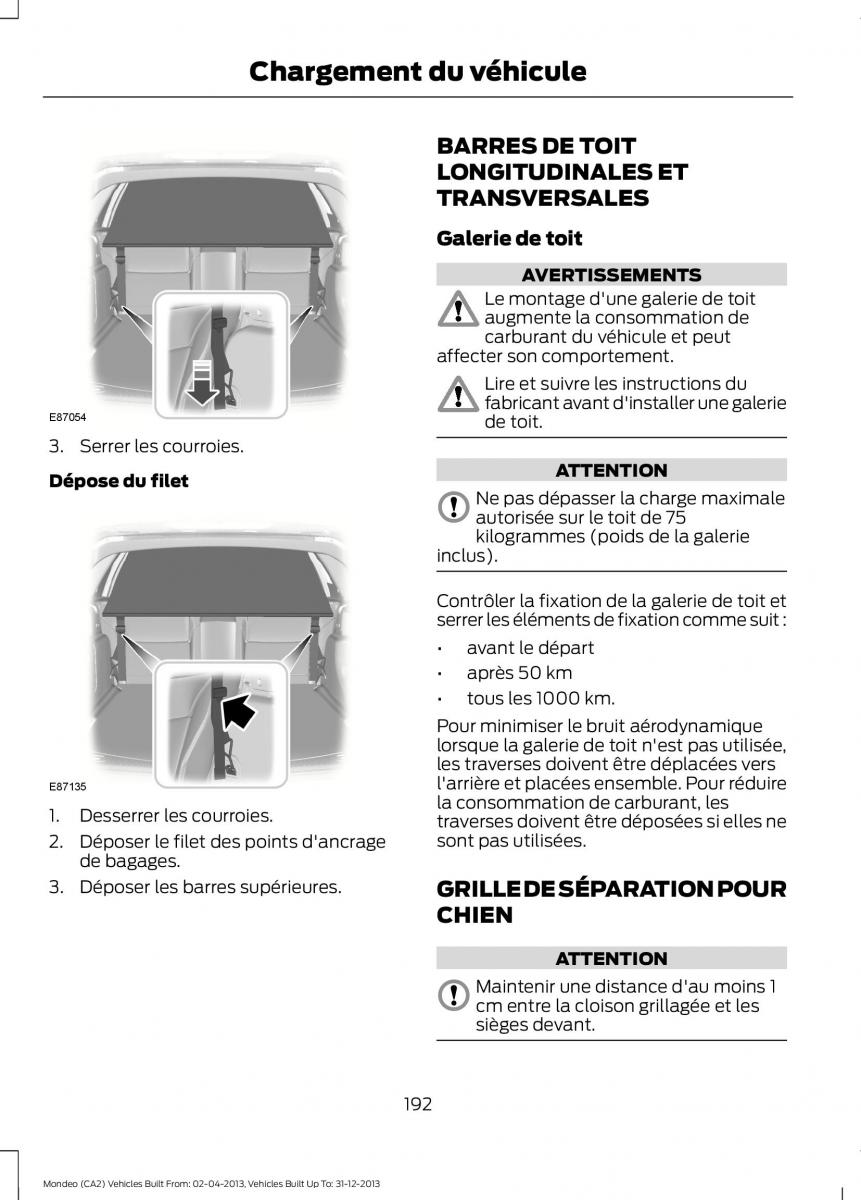 Chargement du véhicule

E87054

3. Serrer les courroies.

Dépose du filet

E87135

1. Desserrer les courroies.

2. Déposer le filet des points d'ancrage de bagages.

3. Déposer les barres supérieures.

BARRES DE TOIT LONGITUDINALES ET TRANSVERSALES

Galerie de toit

AVERTISSEMENTS

Le montage d'une galerie de toit augmente la consommation de carburant du véhicule et peut affecter son comportement.

Lire et suivre les instructions du fabricant avant d'installer une galerie de toit.

ATTENTION

Ne pas dépasser la charge maximale autorisée sur le toit de 75 kilogrammes (poids de la galerie inclus).

Contrôler la fixation de la galerie de toit et serrer les éléments de fixation comme suit :

• avant le départ

• après 50 km

• tous les 1000 km.

Pour minimiser le bruit aérodynamique lorsque la galerie de toit n'est pas utilisée, les traverses doivent être déplacées vers l'arrière et placées ensemble. Pour réduire la consommation de carburant, les traverses doivent être déposées si elles ne sont pas utilisées.

GRILLE DE SÉPARATION POUR CHIEN

ATTENTION

Maintenir une distance d'au moins 1 cm entre la cloison grillagée et les sièges devant.

192

Mondeo (CA2) Vehicles Built From: 02-04-2013, Vehicles Built Up To: 31-12-2013